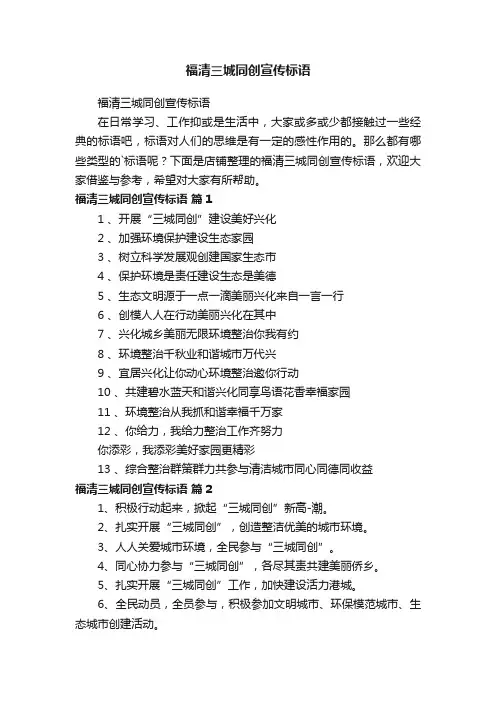 福清三城同创宣传标语

福清三城同创宣传标语

在日常学习、工作抑或是生活中，大家或多或少都接触过一些经典的标语吧，标语对人们的思维是有一定的感性作用的。那么都有哪些类型的`标语呢？下面是店铺整理的福清三城同创宣传标语，欢迎大家借鉴与参考，希望对大家有所帮助。

福清三城同创宣传标语 篇1

1、开展“三城同创”建设美好兴化

2、加强环境保护建设生态家园

3、树立科学发展观创建国家生态市

4、保护环境是责任建设生态是美德

5、生态文明源于一点一滴美丽兴化来自一言一行

6、创模人人在行动美丽兴化在其中

7、兴化城乡美丽无限环境整治你我有约

8、环境整治千秋业和谐城市万代兴

9、宜居兴化让你动心环境整治邀你行动

10、共建碧水蓝天和谐兴化同享鸟语花香幸福家园

11、环境整治从我抓和谐幸福千万家

12、你给力，我给力整治工作齐努力

你添彩，我添彩美好家园更精彩

13、综合整治群策群力共参与清洁城市同心同德同收益

福清三城同创宣传标语 篇2

1、积极行动起来，掀起“三城同创”新高-潮。

2、扎实开展“三城同创”，创造整洁优美的城市环境。

3、人人关爱城市环境，全民参与“三城同创”。

4、同心协力参与“三城同创”，各尽其责共建美丽侨乡。

5、扎实开展“三城同创”工作，加快建设活力港城。

6、全民动员，全员参与，积极参加文明城市、环保模范城市、生态城市创建活动。